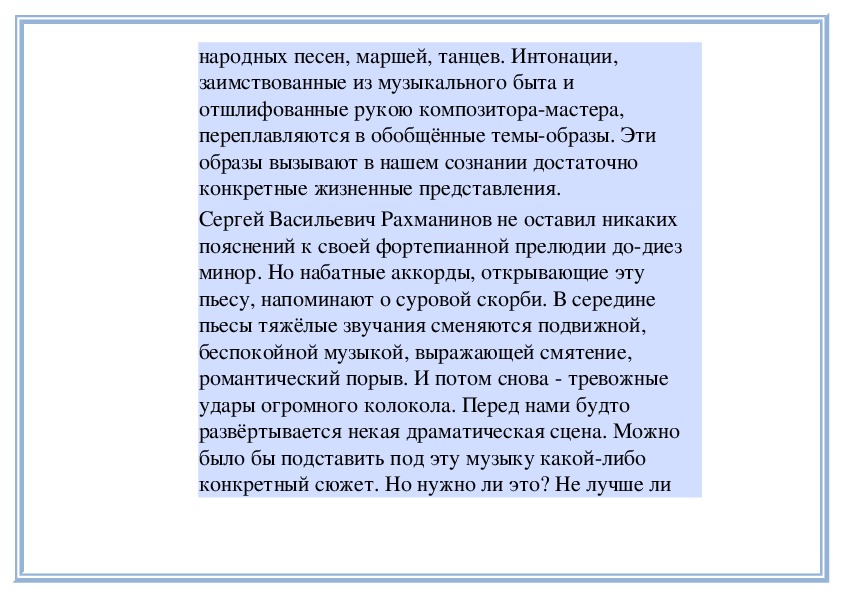 народных песен, маршей, танцев. Интонации, заимствованные из музыкального быта и отшлифованные рукою композитора-мастера, переплавляются в обобщённые темы-образы. Эти образы вызывают в нашем сознании достаточно конкретные жизненные представления.

Сергей Васильевич Рахманинов не оставил никаких пояснений к своей фортепианной прелюдии до-диез минор. Но набатные аккорды, открывающие эту пьесу, напоминают о суровой скорби. В середине пьесы тяжёлые звучания сменяются подвижной, беспокойной музыкой, выражающей смятение, романтический порыв. И потом снова - тревожные удары огромного колокола. Перед нами будто развёртывается некая драматическая сцена. Можно было бы подставить под эту музыку какой-либо конкретный сюжет. Но нужно ли это? Не лучше ли